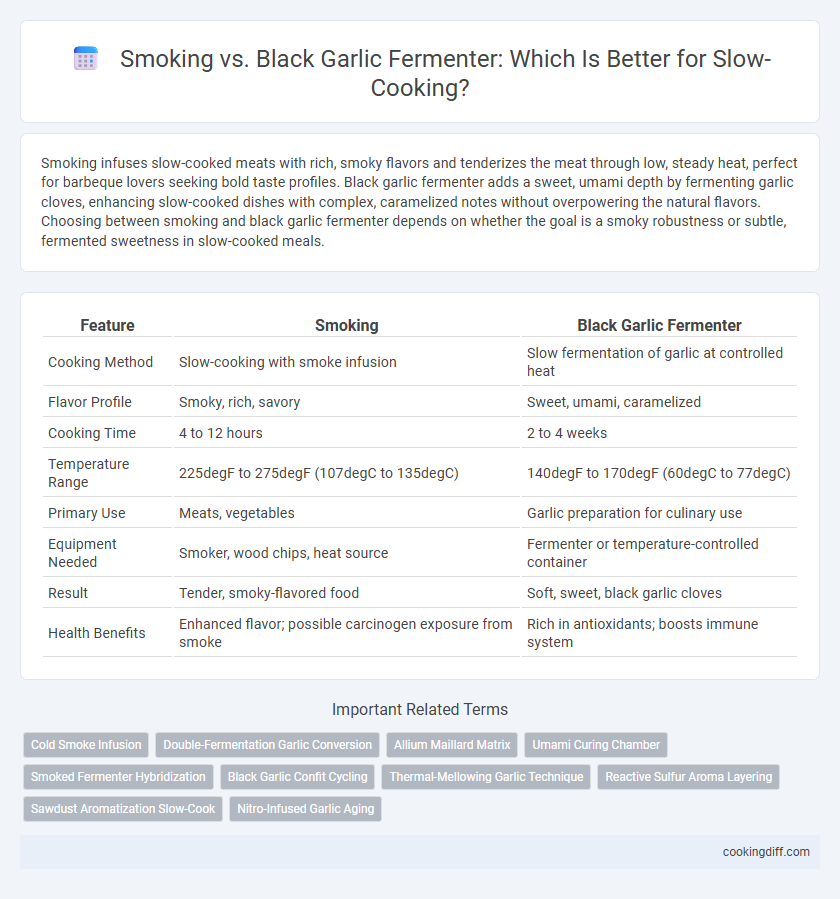 Smoking vs. Black Garlic Fermenter: Which Is Better for Slow-Cooking?

Smoking infuses slow-cooked meats with rich, smoky flavors and tenderizes the meat through low, steady heat, perfect for barbeque lovers seeking bold taste profiles. Black garlic fermenter adds a sweet, umami depth by fermenting garlic cloves, enhancing slow-cooked dishes with complex, caramelized notes without overpowering the natural flavors. Choosing between smoking and black garlic fermenter depends on whether the goal is a smoky robustness or subtle, fermented sweetness in slow-cooked meals.

| Feature | Smoking | Black Garlic Fermenter |
|---|---|---|
| Cooking Method | Slow-cooking with smoke infusion | Slow fermentation of garlic at controlled heat |
| Flavor Profile | Smoky, rich, savory | Sweet, umami, caramelized |
| Cooking Time | 4 to 12 hours | 2 to 4 weeks |
| Temperature Range | 225degF to 275degF (107degC to 135degC) | 140degF to 170degF (60degC to 77degC) |
| Primary Use | Meats, vegetables | Garlic preparation for culinary use |
| Equipment Needed | Smoker, wood chips, heat source | Fermenter or temperature-controlled container |
| Result | Tender, smoky-flavored food | Soft, sweet, black garlic cloves |
| Health Benefits | Enhanced flavor; possible carcinogen exposure from smoke | Rich in antioxidants; boosts immune system |

Important Related Terms

Cold Smoke Infusion
Double-Fermentation Garlic Conversion
Allium Maillard Matrix
Umami Curing Chamber
Smoked Fermenter Hybridization
Black Garlic Confit Cycling
Thermal-Mellowing Garlic Technique
Reactive Sulfur Aroma Layering
Sawdust Aromatization Slow-Cook
Nitro-Infused Garlic Aging

cookingdiff.com